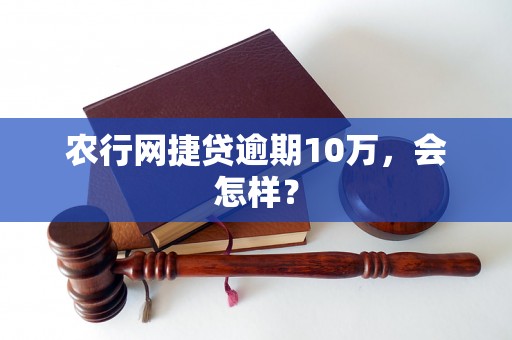 农行网捷贷逾期10万，会怎样？